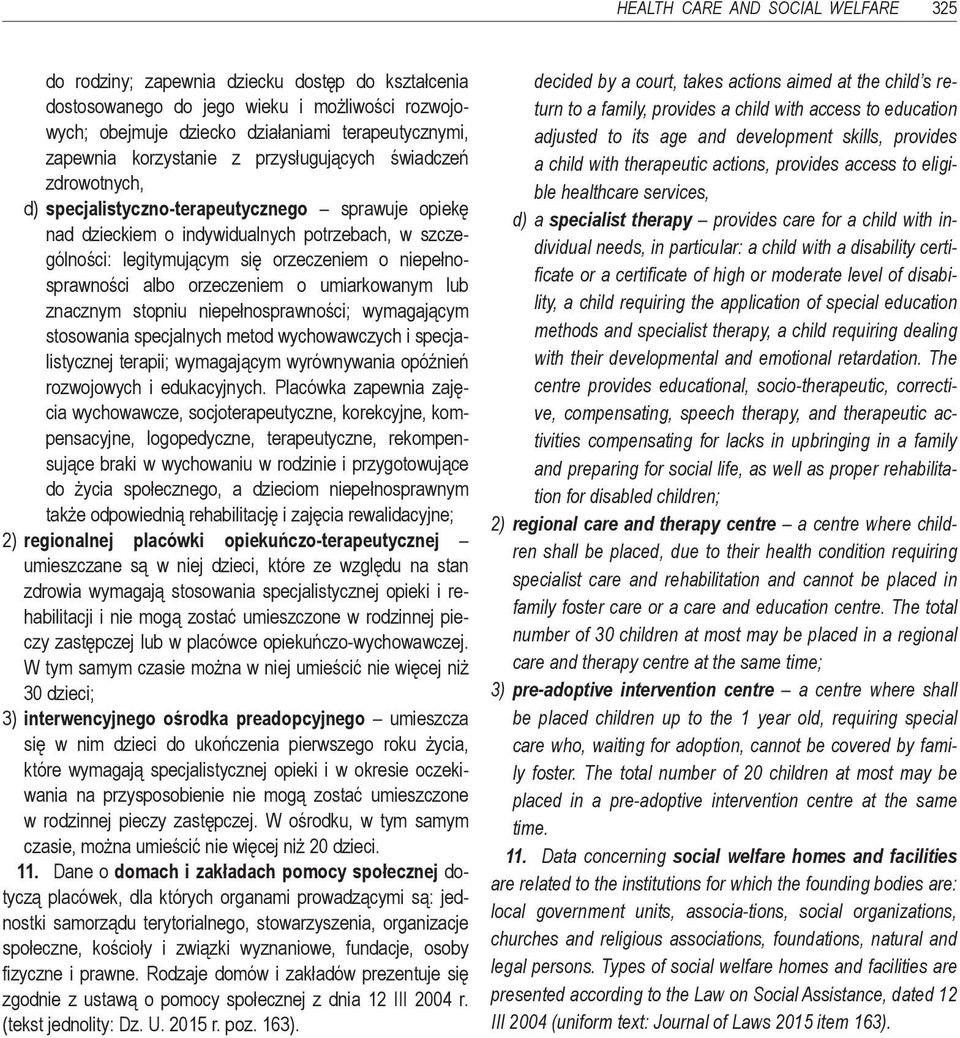 HEALTH CARE AND SOCIAL WELFARE 325

do rodziny; zapewnia dziecku dostęp do kształcenia dostosowanego do jego wieku i możliwości rozwojowych; obejmuje dziecko działaniami terapeutycznymi, zapewnia korzystanie z przysługujących świadczeń zdrowotnych,

d) specjalistyczno-terapeutycznego – sprawuje opiekę nad dzieckiem o indywidualnych potrzebach, w szczególności: legitymującym się orzeczeniem o niepełnosprawności albo orzeczeniem o umiarkowanym lub znacznym stopniu niepełnosprawności; wymagającym stosowania specjalnych metod wychowawczych i specjalistycznej terapii; wymagającym wyrównywania opóźnień rozwojowych i edukacyjnych. Placówka zapewnia zajęcia wychowawcze, socjoterapeutyczne, korekcyjne, kompensacyjne, logopedyczne, terapeutyczne, rekompensujące braki w wychowaniu w rodzinie i przygotowujące do życia społecznego, a dzieciom niepełnosprawnym także odpowiednią rehabilitację i zajęcia rewalidacyjne;

2) regionalnej placówki opiekuńczo-terapeutycznej – umieszczane są w niej dzieci, które ze względu na stan zdrowia wymagają stosowania specjalistycznej opieki i rehabilitacji i nie mogą zostać umieszczone w rodzinnej pieczy zastępczej lub w placówce opiekuńczo-wychowawczej. W tym samym czasie można w niej umieścić nie więcej niż 30 dzieci;

3) interwencyjnego ośrodka preadopcyjnego – umieszcza się w nim dzieci do ukończenia pierwszego roku życia, które wymagają specjalistycznej opieki i w okresie oczekiwania na przysposobienie nie mogą zostać umieszczone w rodzinnej pieczy zastępczej. W ośrodku, w tym samym czasie, można umieścić nie więcej niż 20 dzieci.

11. Dane o domach i zakładach pomocy społecznej dotyczą placówek, dla których organami prowadzącymi są: jednostki samorządu terytorialnego, stowarzyszenia, organizacje społeczne, kościoły i związki wyznaniowe, fundacje, osoby fizyczne i prawne. Rodzaje domów i zakładów prezentuje się zgodnie z ustawą o pomocy społecznej z dnia 12 III 2004 r. (tekst jednolity: Dz. U. 2015 r. poz. 163).

decided by a court, takes actions aimed at the child's return to a family, provides a child with access to education adjusted to its age and development skills, provides a child with therapeutic actions, provides access to eligible healthcare services,

d) a specialist therapy – provides care for a child with individual needs, in particular: a child with a disability certificate or a certificate of high or moderate level of disability, a child requiring the application of special education methods and specialist therapy, a child requiring dealing with their developmental and emotional retardation. The centre provides educational, socio-therapeutic, corrective, compensating, speech therapy, and therapeutic activities compensating for lacks in upbringing in a family and preparing for social life, as well as proper rehabilitation for disabled children;

2) regional care and therapy centre – a centre where children shall be placed, due to their health condition requiring specialist care and rehabilitation and cannot be placed in family foster care or a care and education centre. The total number of 30 children at most may be placed in a regional care and therapy centre at the same time;

3) pre-adoptive intervention centre – a centre where shall be placed children up to the 1 year old, requiring special care who, waiting for adoption, cannot be covered by family foster. The total number of 20 children at most may be placed in a pre-adoptive intervention centre at the same time.

11. Data concerning social welfare homes and facilities are related to the institutions for which the founding bodies are: local government units, associa-tions, social organizations, churches and religious associations, foundations, natural and legal persons. Types of social welfare homes and facilities are presented according to the Law on Social Assistance, dated 12 III 2004 (uniform text: Journal of Laws 2015 item 163).